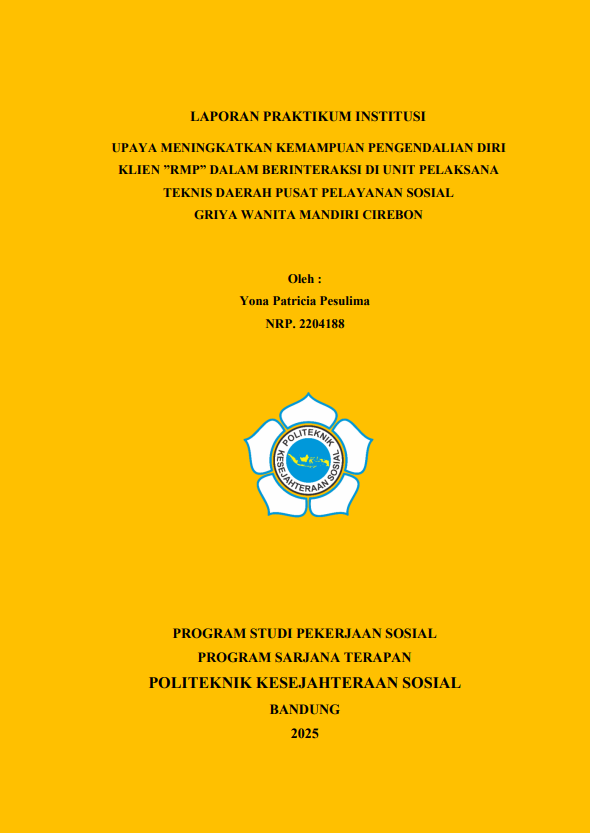 LAPORAN PRAKTIKUM INSTITUSI

UPAYA MENINGKATKAN KEMAMPUAN PENGENDALIAN DIRI KLIEN "RMP" DALAM BERINTERAKSI DI UNIT PELAKSANA TEKNIS DAERAH PUSAT PELAYANAN SOSIAL GRIYA WANITA MANDIRI CIREBON

Oleh :
Yona Patricia Pesulima
NRP. 2204188

POLITEKNIK
KESEJAHTERAAN SOSIAL

PROGRAM STUDI PEKERJAAN SOSIAL
PROGRAM SARJANA TERAPAN
POLITEKNIK KESEJAHTERAAN SOSIAL
BANDUNG
2025